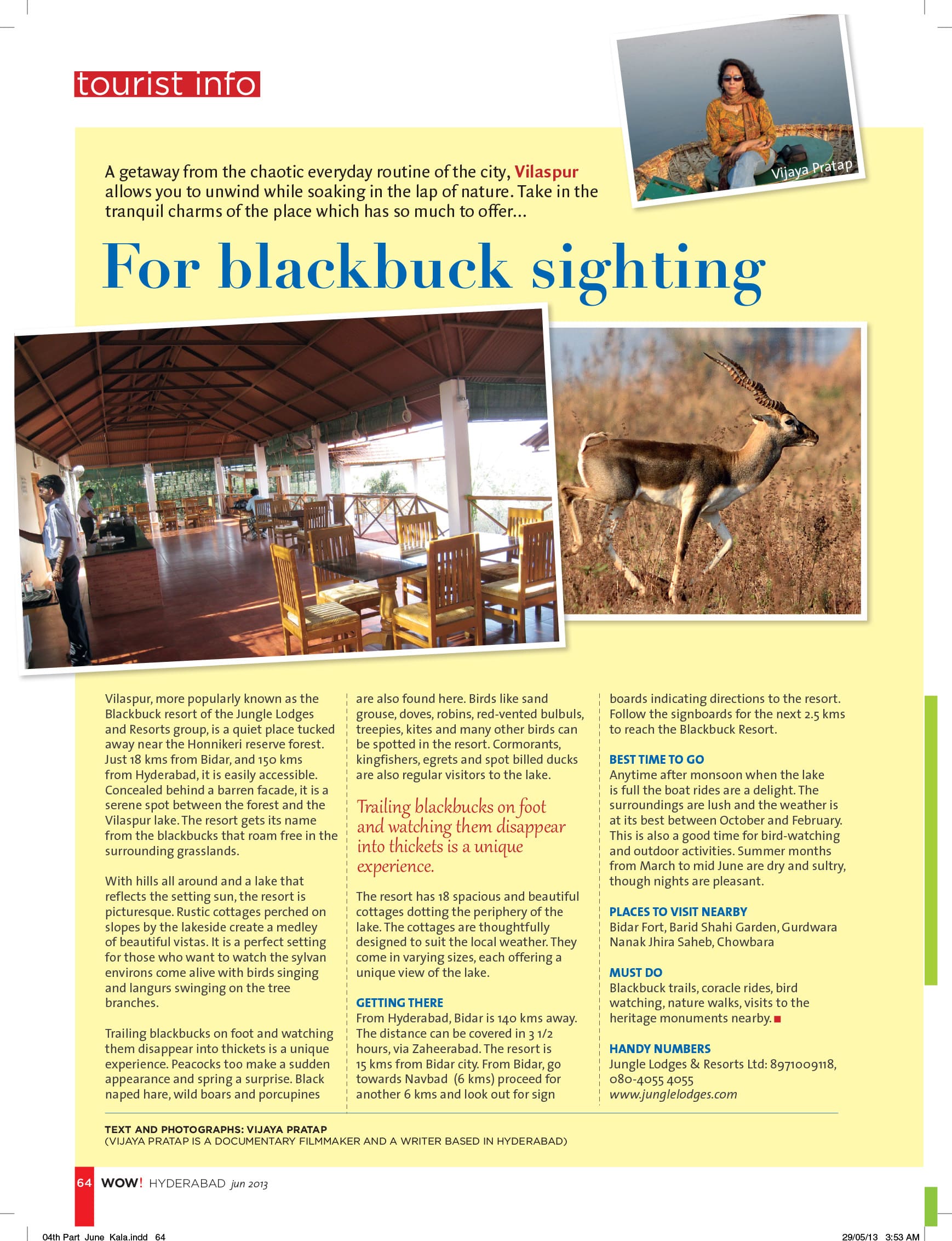 tourist info

Vijaya Pratap

A getaway from the chaotic everyday routine of the city, Vilaspur allows you to unwind while soaking in the lap of nature. Take in the tranquil charms of the place which has so much to offer...

For blackbuck sighting

Vilaspur, more popularly known as the Blackbuck resort of the Jungle Lodges and Resorts group, is a quiet place tucked away near the Honnikeri reserve forest. Just 18 kms from Bidar, and 150 kms from Hyderabad, it is easily accessible. Concealed behind a barren facade, it is a serene spot between the forest and the Vilaspur lake. The resort gets its name from the blackbucks that roam free in the surrounding grasslands.

With hills all around and a lake that reflects the setting sun, the resort is picturesque. Rustic cottages perched on slopes by the lakeside create a medley of beautiful vistas. It is a perfect setting for those who want to watch the sylvan environs come alive with birds singing and langurs swinging on the tree branches.

Trailing blackbucks on foot and watching them disappear into thickets is a unique experience. Peacocks too make a sudden appearance and spring a surprise. Black naped hare, wild boars and porcupines are also found here. Birds like sand grouse, doves, robins, red-vented bulbuls, treepies, kites and many other birds can be spotted in the resort. Cormorants, kingfishers, egrets and spot billed ducks are also regular visitors to the lake.

Trailing blackbucks on foot and watching them disappear into thickets is a unique experience.

The resort has 18 spacious and beautiful cottages dotting the periphery of the lake. The cottages are thoughtfully designed to suit the local weather. They come in varying sizes, each offering a unique view of the lake.

GETTING THERE
From Hyderabad, Bidar is 140 kms away. The distance can be covered in 3 1/2 hours, via Zaheerabad. The resort is 15 kms from Bidar city. From Bidar, go towards Navbad (6 kms) proceed for another 6 kms and look out for sign boards indicating directions to the resort. Follow the signboards for the next 2.5 kms to reach the Blackbuck Resort.

BEST TIME TO GO
Anytime after monsoon when the lake is full the boat rides are a delight. The surroundings are lush and the weather is at its best between October and February. This is also a good time for bird-watching and outdoor activities. Summer months from March to mid June are dry and sultry, though nights are pleasant.

PLACES TO VISIT NEARBY
Bidar Fort, Barid Shahi Garden, Gurdwara Nanak Jhira Saheb, Chowbara

MUST DO
Blackbuck trails, coracle rides, bird watching, nature walks, visits to the heritage monuments nearby.

HANDY NUMBERS
Jungle Lodges & Resorts Ltd: 8971009118, 080-4055 4055
www.junglelodges.com

TEXT AND PHOTOGRAPHS: VIJAYA PRATAP
(VIJAYA PRATAP IS A DOCUMENTARY FILMMAKER AND A WRITER BASED IN HYDERABAD)

64 WOW! HYDERABAD jun 2013

04th Part June Kala.indd 64 29/05/13 3:53 AM